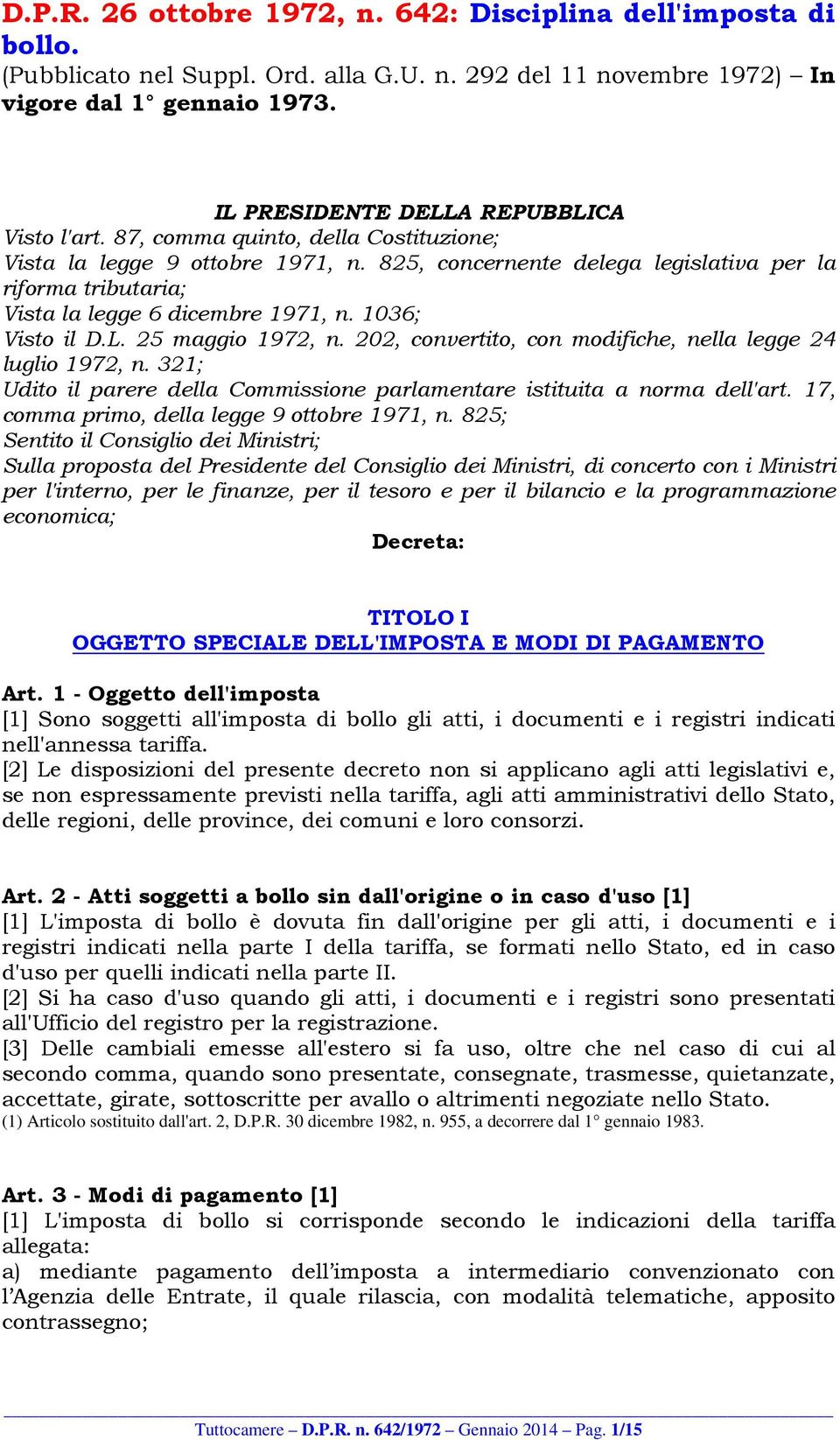 D.P.R. 26 ottobre 1972, n. 642: Disciplina dell'imposta di bollo.
(Pubblicato nel Suppl. Ord. alla G.U. n. 292 del 11 novembre 1972) – In vigore dal 1° gennaio 1973.

IL PRESIDENTE DELLA REPUBBLICA
Visto l'art. 87, comma quinto, della Costituzione;
Vista la legge 9 ottobre 1971, n. 825, concernente delega legislativa per la riforma tributaria;
Vista la legge 6 dicembre 1971, n. 1036;
Visto il D.L. 25 maggio 1972, n. 202, convertito, con modifiche, nella legge 24 luglio 1972, n. 321;
Udito il parere della Commissione parlamentare istituita a norma dell'art. 17, comma primo, della legge 9 ottobre 1971, n. 825;
Sentito il Consiglio dei Ministri;
Sulla proposta del Presidente del Consiglio dei Ministri, di concerto con i Ministri per l'interno, per le finanze, per il tesoro e per il bilancio e la programmazione economica;
Decreta:

TITOLO I
OGGETTO SPECIALE DELL'IMPOSTA E MODI DI PAGAMENTO

Art. 1 - Oggetto dell'imposta
[1] Sono soggetti all'imposta di bollo gli atti, i documenti e i registri indicati nell'annessa tariffa.
[2] Le disposizioni del presente decreto non si applicano agli atti legislativi e, se non espressamente previsti nella tariffa, agli atti amministrativi dello Stato, delle regioni, delle province, dei comuni e loro consorzi.

Art. 2 - Atti soggetti a bollo sin dall'origine o in caso d'uso [1]
[1] L'imposta di bollo è dovuta fin dall'origine per gli atti, i documenti e i registri indicati nella parte I della tariffa, se formati nello Stato, ed in caso d'uso per quelli indicati nella parte II.
[2] Si ha caso d'uso quando gli atti, i documenti e i registri sono presentati all'Ufficio del registro per la registrazione.
[3] Delle cambiali emesse all'estero si fa uso, oltre che nel caso di cui al secondo comma, quando sono presentate, consegnate, trasmesse, quietanzate, accettate, girate, sottoscritte per avallo o altrimenti negoziate nello Stato.
(1) Articolo sostituito dall'art. 2, D.P.R. 30 dicembre 1982, n. 955, a decorrere dal 1° gennaio 1983.

Art. 3 - Modi di pagamento [1]
[1] L'imposta di bollo si corrisponde secondo le indicazioni della tariffa allegata:
a) mediante pagamento dell'imposta a intermediario convenzionato con l'Agenzia delle Entrate, il quale rilascia, con modalità telematiche, apposito contrassegno;

Tuttocamere – D.P.R. n. 642/1972 – Gennaio 2014 – Pag. 1/15